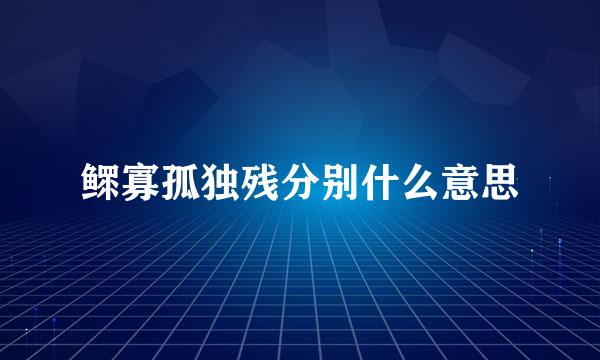 鳏寡孤独残分别什么意思